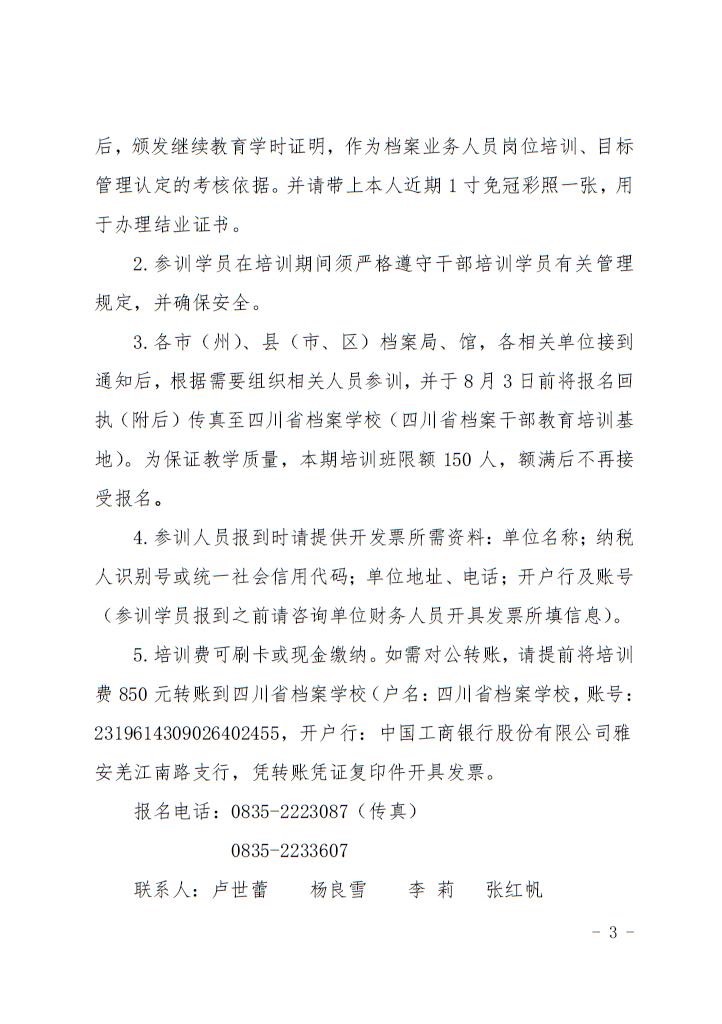 后，颁发继续教育学时证明，作为档案业务人员岗位培训、目标管理认定的考核依据。并请带上本人近期1寸免冠彩照一张，用于办理结业证书。

2.参训学员在培训期间须严格遵守干部培训学员有关管理规定，并确保安全。

3.各市（州）、县（市、区）档案局、馆，各相关单位接到通知后，根据需要组织相关人员参训，并于8月3日前将报名回执（附后）传真至四川省档案学校（四川省档案干部教育培训基地）。为保证教学质量，本期培训班限额150人，额满后不再接受报名。

4.参训人员报到时请提供开发票所需资料：单位名称；纳税人识别号或统一社会信用代码；单位地址、电话；开户行及账号（参训学员报到之前请咨询单位财务人员开具发票所填信息）。

5.培训费可刷卡或现金缴纳。如需对公转账，请提前将培训费850元转账到四川省档案学校（户名：四川省档案学校，账号：2319614309026402455，开户行：中国工商银行股份有限公司雅安羌江南路支行，凭转账凭证复印件开具发票。

报名电话：0835-2223087（传真）

0835-2233607

联系人：卢世蕾　杨良雪　李 莉　张红帆

- 3 -